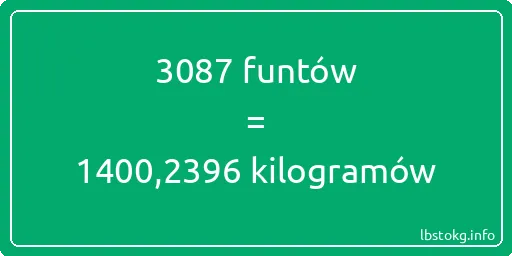 3087 funtów

=

1400,2396 kilogramów

lbstokg.info